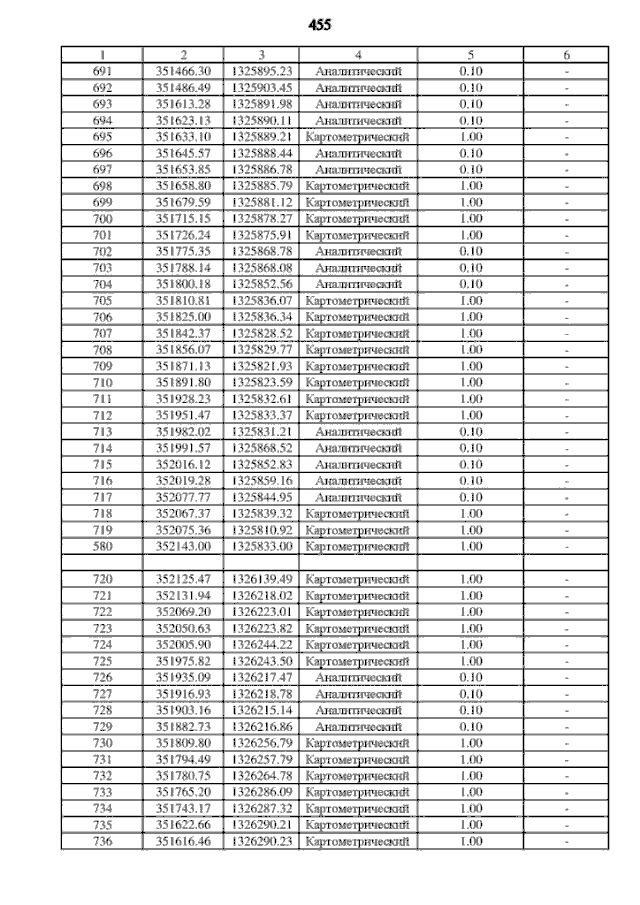 455

| 1 | 2 | 3 | 4 | 5 | 6 |
|---|---|---|---|---|---|
| 691 | 351466.30 | 1325895.23 | Аналитический | 0.10 | - |
| 692 | 351486.49 | 1325903.45 | Аналитический | 0.10 | - |
| 693 | 351613.28 | 1325891.98 | Аналитический | 0.10 | - |
| 694 | 351623.13 | 1325890.11 | Аналитический | 0.10 | - |
| 695 | 351633.10 | 1325889.21 | Картометрический | 1.00 | - |
| 696 | 351645.57 | 1325888.44 | Аналитический | 0.10 | - |
| 697 | 351653.85 | 1325886.78 | Аналитический | 0.10 | - |
| 698 | 351658.80 | 1325885.79 | Картометрический | 1.00 | - |
| 699 | 351679.59 | 1325881.12 | Картометрический | 1.00 | - |
| 700 | 351715.15 | 1325878.27 | Картометрический | 1.00 | - |
| 701 | 351726.24 | 1325875.91 | Картометрический | 1.00 | - |
| 702 | 351775.35 | 1325868.78 | Аналитический | 0.10 | - |
| 703 | 351788.14 | 1325868.08 | Аналитический | 0.10 | - |
| 704 | 351800.18 | 1325852.56 | Аналитический | 0.10 | - |
| 705 | 351810.81 | 1325836.07 | Картометрический | 1.00 | - |
| 706 | 351825.00 | 1325836.34 | Картометрический | 1.00 | - |
| 707 | 351842.37 | 1325828.52 | Картометрический | 1.00 | - |
| 708 | 351856.07 | 1325829.77 | Картометрический | 1.00 | - |
| 709 | 351871.13 | 1325821.93 | Картометрический | 1.00 | - |
| 710 | 351891.80 | 1325823.59 | Картометрический | 1.00 | - |
| 711 | 351928.23 | 1325832.61 | Картометрический | 1.00 | - |
| 712 | 351951.47 | 1325833.37 | Картометрический | 1.00 | - |
| 713 | 351982.02 | 1325831.21 | Аналитический | 0.10 | - |
| 714 | 351991.57 | 1325868.52 | Аналитический | 0.10 | - |
| 715 | 352016.12 | 1325852.83 | Аналитический | 0.10 | - |
| 716 | 352019.28 | 1325859.16 | Аналитический | 0.10 | - |
| 717 | 352077.77 | 1325844.95 | Аналитический | 0.10 | - |
| 718 | 352067.37 | 1325839.32 | Картометрический | 1.00 | - |
| 719 | 352075.36 | 1325810.92 | Картометрический | 1.00 | - |
| 580 | 352143.00 | 1325833.00 | Картометрический | 1.00 | - |
| | | | | | |
| 720 | 352125.47 | 1326139.49 | Картометрический | 1.00 | - |
| 721 | 352131.94 | 1326218.02 | Картометрический | 1.00 | - |
| 722 | 352069.20 | 1326223.01 | Картометрический | 1.00 | - |
| 723 | 352050.63 | 1326223.82 | Картометрический | 1.00 | - |
| 724 | 352005.90 | 1326244.22 | Картометрический | 1.00 | - |
| 725 | 351975.82 | 1326243.50 | Картометрический | 1.00 | - |
| 726 | 351935.09 | 1326217.47 | Аналитический | 0.10 | - |
| 727 | 351916.93 | 1326218.78 | Аналитический | 0.10 | - |
| 728 | 351903.16 | 1326215.14 | Аналитический | 0.10 | - |
| 729 | 351882.73 | 1326216.86 | Аналитический | 0.10 | - |
| 730 | 351809.80 | 1326256.79 | Картометрический | 1.00 | - |
| 731 | 351794.49 | 1326257.79 | Картометрический | 1.00 | - |
| 732 | 351780.75 | 1326264.78 | Картометрический | 1.00 | - |
| 733 | 351765.20 | 1326286.09 | Картометрический | 1.00 | - |
| 734 | 351743.17 | 1326287.32 | Картометрический | 1.00 | - |
| 735 | 351622.66 | 1326290.21 | Картометрический | 1.00 | - |
| 736 | 351616.46 | 1326290.23 | Картометрический | 1.00 | - |